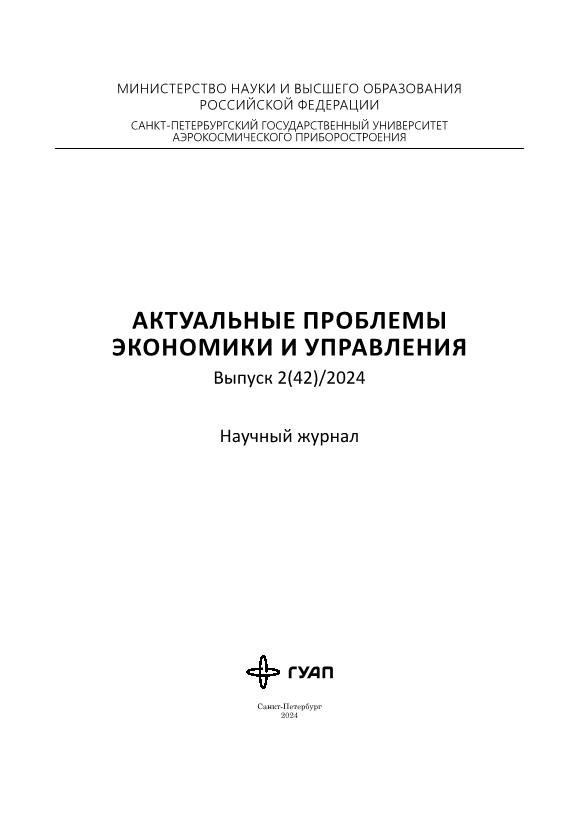 МИНИСТЕРСТВО НАУКИ И ВЫСШЕГО ОБРАЗОВАНИЯ РОССИЙСКОЙ ФЕДЕРАЦИИ

САНКТ-ПЕТЕРБУРГСКИЙ ГОСУДАРСТВЕННЫЙ УНИВЕРСИТЕТ АЭРОКОСМИЧЕСКОГО ПРИБОРОСТРОЕНИЯ

АКТУАЛЬНЫЕ ПРОБЛЕМЫ ЭКОНОМИКИ И УПРАВЛЕНИЯ

Выпуск 2(42)/2024

Научный журнал

ГУАП

Санкт-Петербург
2024